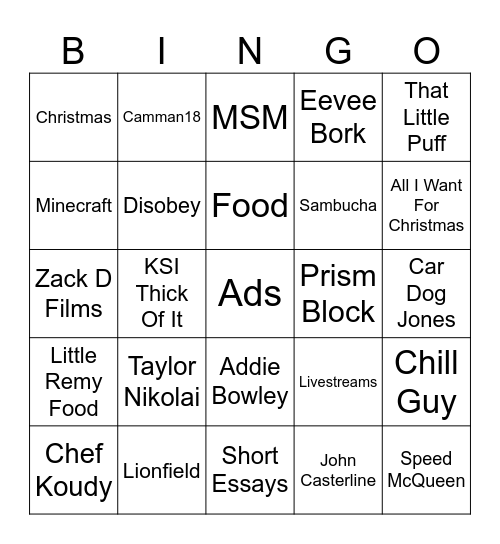 | B | I | N | G | O |
|---|---|---|---|---|
| Christmas | Camman18 | MSM | Eevee Bork | That Little Puff |
| Minecraft | Disobey | Food | Sambucha | All I Want For Christmas |
| Zack D Films | KSI Thick Of It | Ads | Prism Block | Car Dog Jones |
| Little Remy Food | Taylor Nikolai | Addie Bowley | Livestreams | Chill Guy |
| Chef Koudy | Lionfield | Short Essays | John Casterline | Speed McQueen |